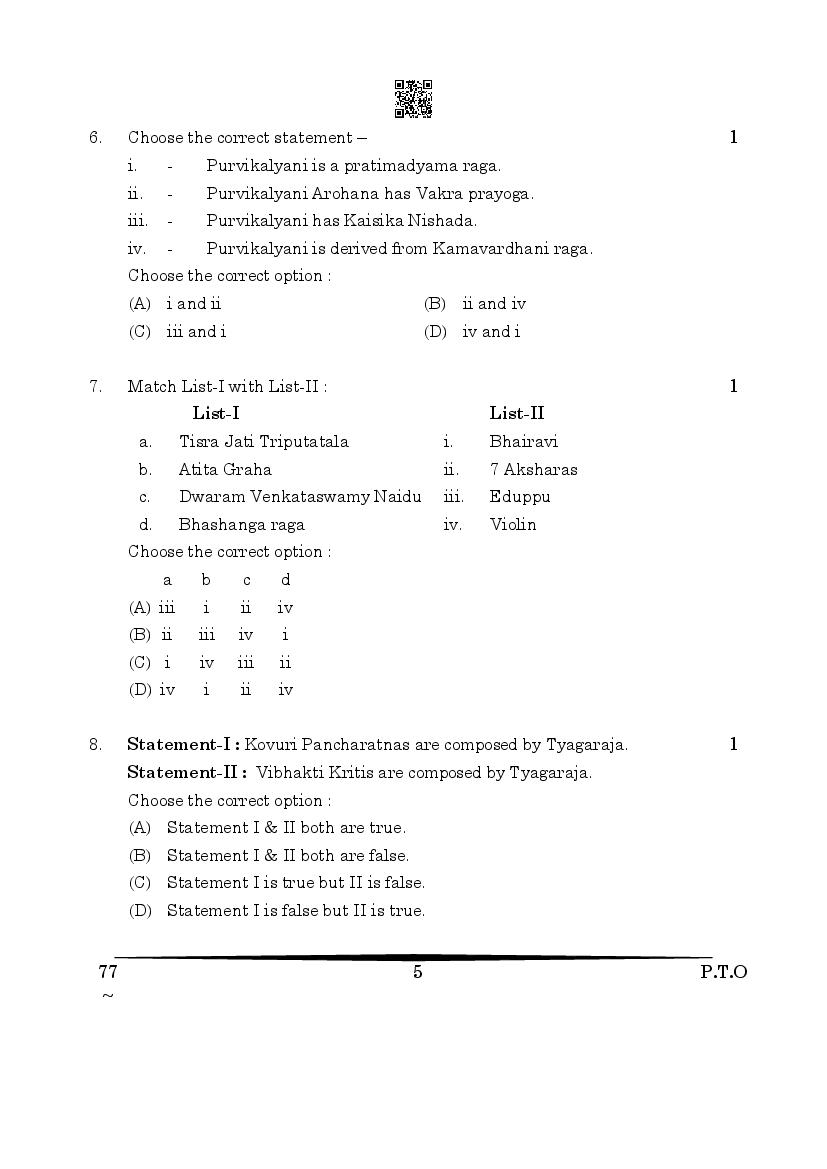 6. Choose the correct statement – 1

i. - Purvikalyani is a pratimadyama raga.

ii. - Purvikalyani Arohana has Vakra prayoga.

iii. - Purvikalyani has Kaisika Nishada.

iv. - Purvikalyani is derived from Kamavardhani raga.

Choose the correct option :

(A) i and ii (B) ii and iv

(C) iii and i (D) iv and i

7. Match List-I with List-II : 1

| | List-I | | List-II |
|---|---|---|---|
| a. | Tisra Jati Triputatala | i. | Bhairavi |
| b. | Atita Graha | ii. | 7 Aksharas |
| c. | Dwaram Venkataswamy Naidu | iii. | Eduppu |
| d. | Bhashanga raga | iv. | Violin |

Choose the correct option :

| | a | b | c | d |
|---|---|---|---|---|
| (A) | iii | i | ii | iv |
| (B) | ii | iii | iv | i |
| (C) | i | iv | iii | ii |
| (D) | iv | i | ii | iv |

8. **Statement-I :** Kovuri Pancharatnas are composed by Tyagaraja. 1

**Statement-II :** Vibhakti Kritis are composed by Tyagaraja.

Choose the correct option :

(A) Statement I & II both are true.

(B) Statement I & II both are false.

(C) Statement I is true but II is false.

(D) Statement I is false but II is true.

77 5 P.T.O

~